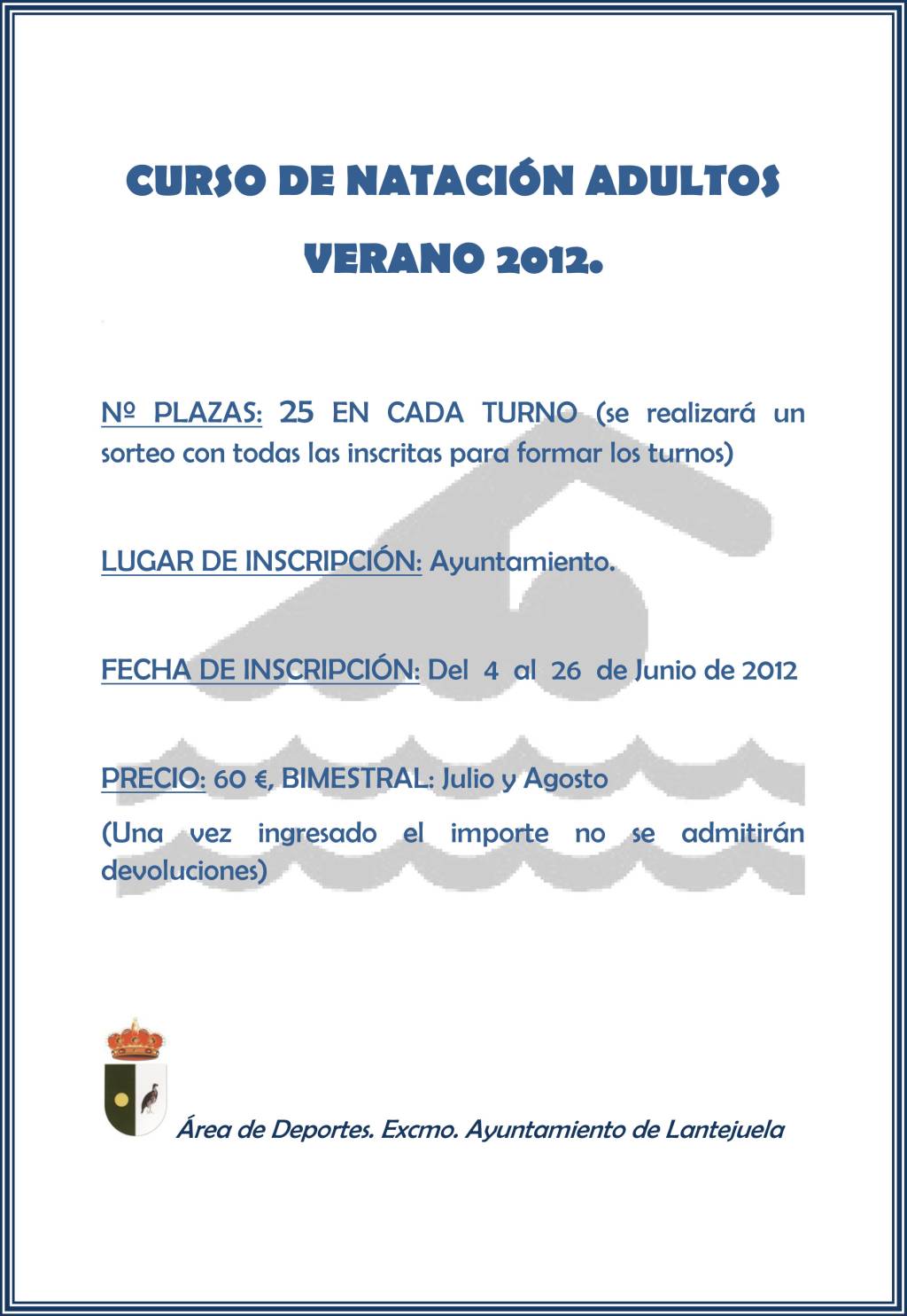 CURSO DE NATACIÓN ADULTOS

VERANO 2012.

Nº PLAZAS: 25 EN CADA TURNO (se realizará un sorteo con todas las inscritas para formar los turnos)

LUGAR DE INSCRIPCIÓN: Ayuntamiento.

FECHA DE INSCRIPCIÓN: Del 4 al 26 de Junio de 2012

PRECIO: 60 €, BIMESTRAL: Julio y Agosto

(Una vez ingresado el importe no se admitirán devoluciones)

Área de Deportes. Excmo. Ayuntamiento de Lantejuela